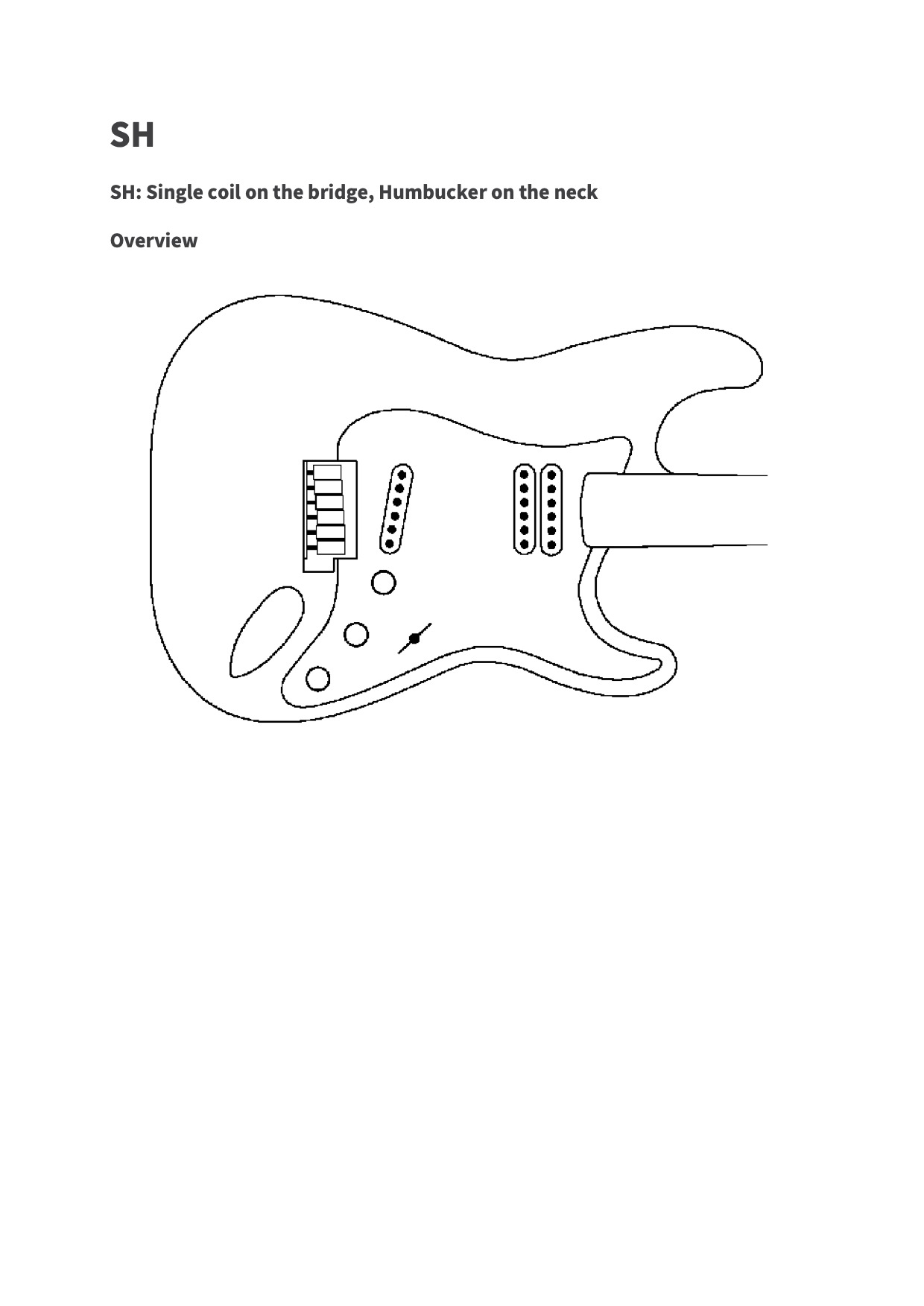 SH

SH: Single coil on the bridge, Humbucker on the neck

Overview